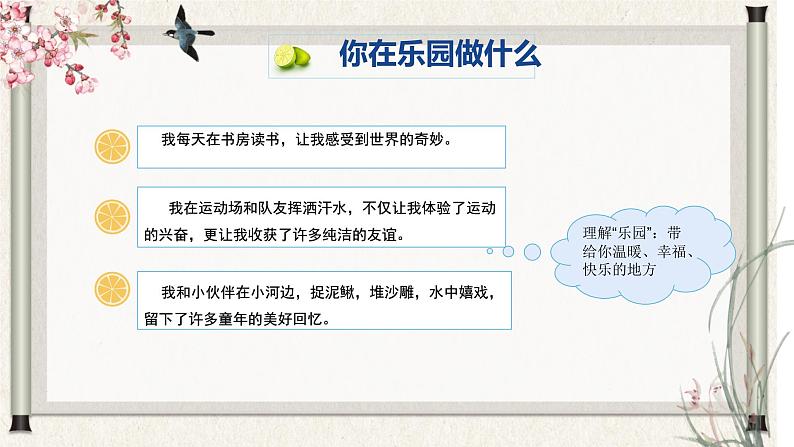 你在乐园做什么

我每天在书房读书，让我感受到世界的奇妙。

我在运动场和队友挥洒汗水，不仅让我体验了运动的兴奋，更让我收获了许多纯洁的友谊。

我和小伙伴在小河边，捉泥鳅，堆沙雕，水中嬉戏，留下了许多童年的美好回忆。

理解“乐园”：带给你温暖、幸福、快乐的地方